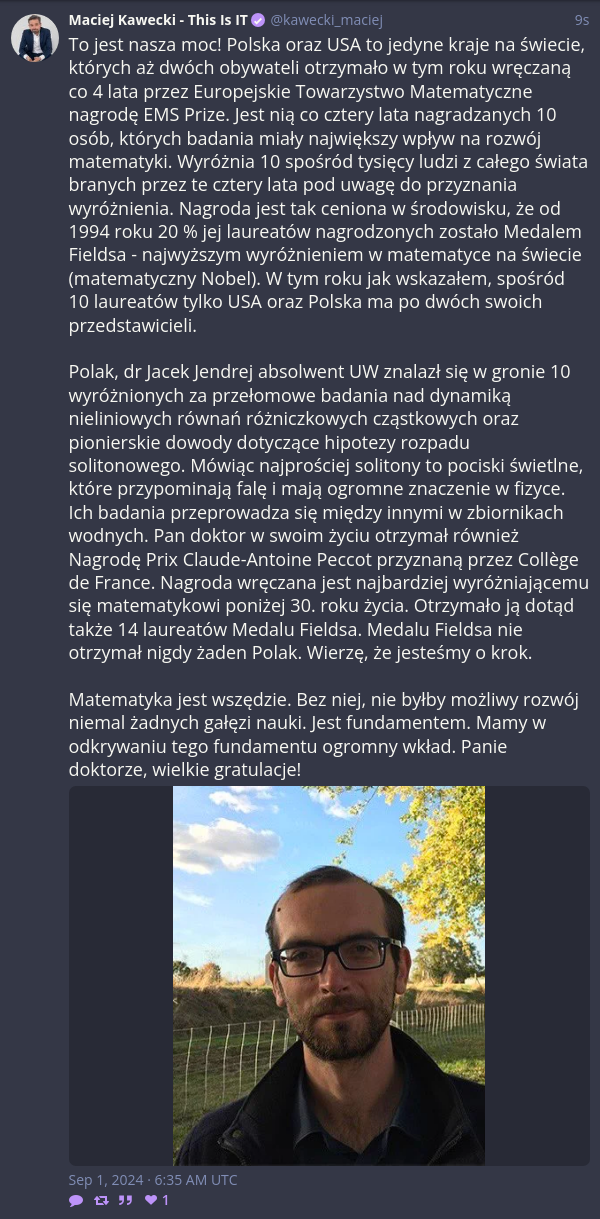 Maciej Kawecki - This Is IT @kawecki_maciej 9s

To jest nasza moc! Polska oraz USA to jedyne kraje na świecie, których aż dwóch obywateli otrzymało w tym roku wręczaną co 4 lata przez Europejskie Towarzystwo Matematyczne nagrodę EMS Prize. Jest nią co cztery lata nagradzanych 10 osób, których badania miały największy wpływ na rozwój matematyki. Wyróżnia 10 spośród tysięcy ludzi z całego świata branych przez te cztery lata pod uwagę do przyznania wyróżnienia. Nagroda jest tak ceniona w środowisku, że od 1994 roku 20 % jej laureatów nagrodzonych zostało Medalem Fieldsa - najwyższym wyróżnieniem w matematyce na świecie (matematyczny Nobel). W tym roku jak wskazałem, spośród 10 laureatów tylko USA oraz Polska ma po dwóch swoich przedstawicieli.

Polak, dr Jacek Jendrej absolwent UW znalazł się w gronie 10 wyróżnionych za przełomowe badania nad dynamiką nieliniowych równań różniczkowych cząstkowych oraz pionierskie dowody dotyczące hipotezy rozpadu solitonowego. Mówiąc najprościej solitony to pociski świetlne, które przypominają falę i mają ogromne znaczenie w fizyce. Ich badania przeprowadza się między innymi w zbiornikach wodnych. Pan doktor w swoim życiu otrzymał również Nagrodę Prix Claude-Antoine Peccot przyznaną przez Collège de France. Nagroda wręczana jest najbardziej wyróżniającemu się matematykowi poniżej 30. roku życia. Otrzymało ją dotąd także 14 laureatów Medalu Fieldsa. Medalu Fieldsa nie otrzymał nigdy żaden Polak. Wierzę, że jesteśmy o krok.

Matematyka jest wszędzie. Bez niej, nie byłby możliwy rozwój niemal żadnych gałęzi nauki. Jest fundamentem. Mamy w odkrywaniu tego fundamentu ogromny wkład. Panie doktorze, wielkie gratulacje!

Sep 1, 2024 · 6:35 AM UTC

1